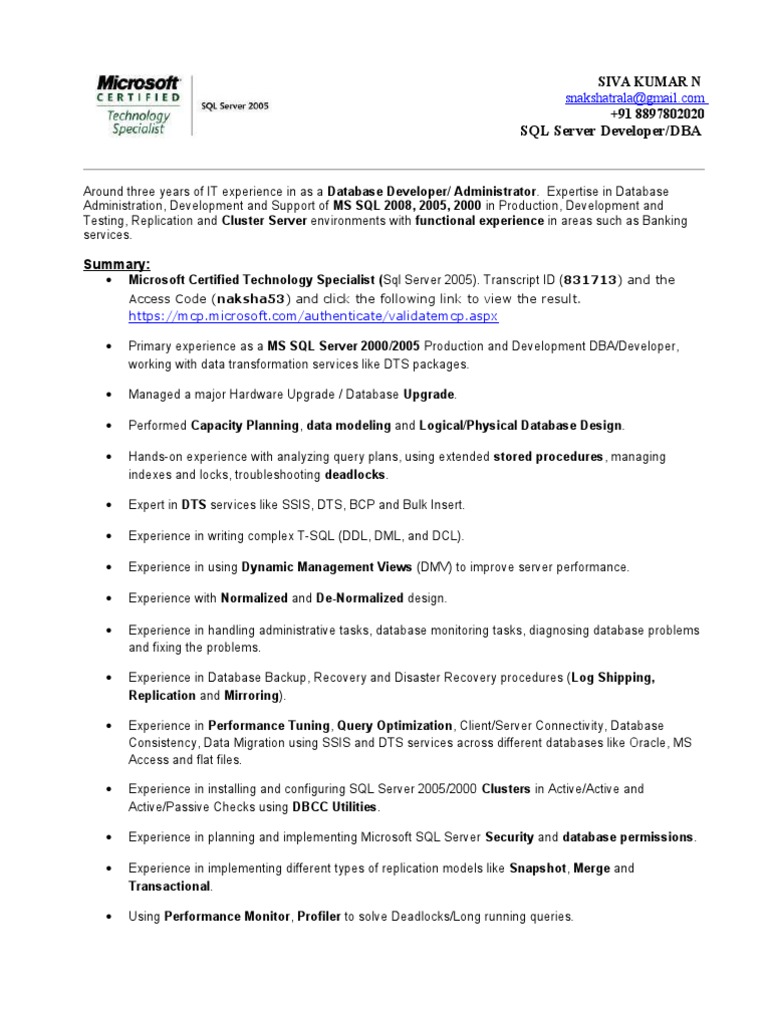 Microsoft CERTIFIED Technology Specialist

SQL Server 2005

SIVA KUMAR N
snakshatrala@gmail.com
+91 8897802020
SQL Server Developer/DBA

Around three years of IT experience in as a Database Developer/ Administrator. Expertise in Database Administration, Development and Support of MS SQL 2008, 2005, 2000 in Production, Development and Testing, Replication and Cluster Server environments with functional experience in areas such as Banking services.

Summary:

• Microsoft Certified Technology Specialist (Sql Server 2005). Transcript ID (831713) and the Access Code (naksha53) and click the following link to view the result. https://mcp.microsoft.com/authenticate/validatemcp.aspx

• Primary experience as a MS SQL Server 2000/2005 Production and Development DBA/Developer, working with data transformation services like DTS packages.

• Managed a major Hardware Upgrade / Database Upgrade.

• Performed Capacity Planning, data modeling and Logical/Physical Database Design.

• Hands-on experience with analyzing query plans, using extended stored procedures, managing indexes and locks, troubleshooting deadlocks.

• Expert in DTS services like SSIS, DTS, BCP and Bulk Insert.

• Experience in writing complex T-SQL (DDL, DML, and DCL).

• Experience in using Dynamic Management Views (DMV) to improve server performance.

• Experience with Normalized and De-Normalized design.

• Experience in handling administrative tasks, database monitoring tasks, diagnosing database problems and fixing the problems.

• Experience in Database Backup, Recovery and Disaster Recovery procedures (Log Shipping, Replication and Mirroring).

• Experience in Performance Tuning, Query Optimization, Client/Server Connectivity, Database Consistency, Data Migration using SSIS and DTS services across different databases like Oracle, MS Access and flat files.

• Experience in installing and configuring SQL Server 2005/2000 Clusters in Active/Active and Active/Passive Checks using DBCC Utilities.

• Experience in planning and implementing Microsoft SQL Server Security and database permissions.

• Experience in implementing different types of replication models like Snapshot, Merge and Transactional.

• Using Performance Monitor, Profiler to solve Deadlocks/Long running queries.